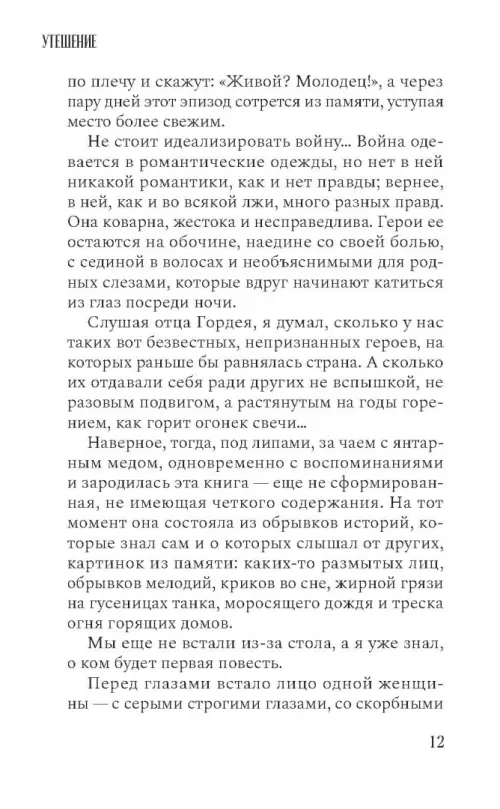 УТЕШЕНИЕ

по плечу и скажут: «Живой? Молодец!», а через пару дней этот эпизод сотрется из памяти, уступая место более свежим.

Не стоит идеализировать войну... Война одевается в романтические одежды, но нет в ней никакой романтики, как и нет правды; вернее, в ней, как и во всякой лжи, много разных правд. Она коварна, жестока и несправедлива. Герои ее остаются на обочине, наедине со своей болью, с сединой в волосах и необъяснимыми для родных слезами, которые вдруг начинают катиться из глаз посреди ночи.

Слушая отца Гордея, я думал, сколько у нас таких вот безвестных, непризнанных героев, на которых раньше бы равнялась страна. А сколько их отдавали себя ради других не вспышкой, не разовым подвигом, а растянутым на годы горением, как горит огонек свечи...

Наверное, тогда, под липами, за чаем с янтарным медом, одновременно с воспоминаниями и зародилась эта книга — еще не сформированная, не имеющая четкого содержания. На тот момент она состояла из обрывков историй, которые знал сам и о которых слышал от других, картинок из памяти: каких-то размытых лиц, обрывков мелодий, криков во сне, жирной грязи на гусеницах танка, моросящего дождя и треска огня горящих домов.

Мы еще не встали из-за стола, а я уже знал, о ком будет первая повесть.

Перед глазами встало лицо одной женщины — с серыми строгими глазами, со скорбными

12